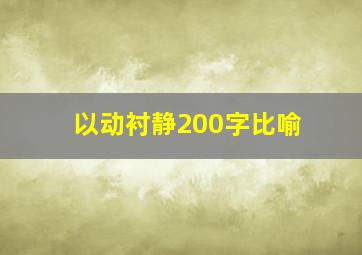 以动衬静200字比喻